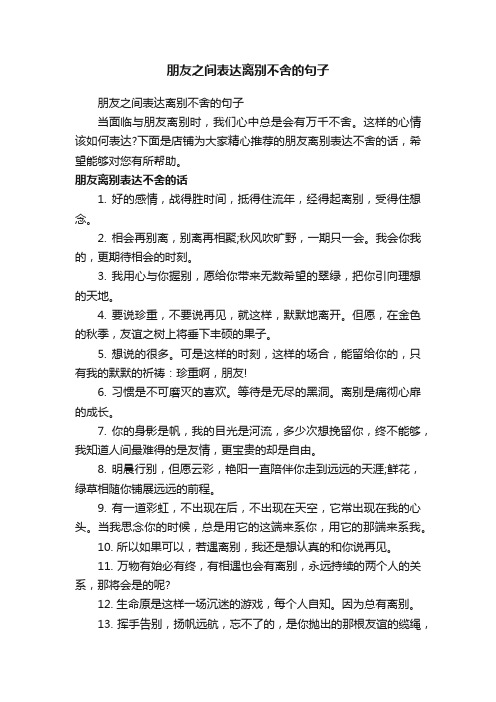 朋友之间表达离别不舍的句子

朋友之间表达离别不舍的句子

当面临与朋友离别时，我们心中总是会有万千不舍。这样的心情该如何表达?下面是店铺为大家精心推荐的朋友离别表达不舍的话，希望能够对您有所帮助。

朋友离别表达不舍的话

1. 好的感情，战得胜时间，抵得住流年，经得起离别，受得住想念。

2. 相会再别离，别离再相聚;秋风吹旷野，一期只一会。我会你我的，更期待相会的时刻。

3. 我用心与你握别，愿给你带来无数希望的翠绿，把你引向理想的天地。

4. 要说珍重，不要说再见，就这样，默默地离开。但愿，在金色的秋季，友谊之树上将垂下丰硕的果子。

5. 想说的很多。可是这样的时刻，这样的场合，能留给你的，只有我的默默的祈祷：珍重啊，朋友!

6. 习惯是不可磨灭的喜欢。等待是无尽的黑洞。离别是痛彻心扉的成长。

7. 你的身影是帆，我的目光是河流，多少次想挽留你，终不能够，我知道人间最难得的是友情，更宝贵的却是自由。

8. 明晨行别，但愿云彩，艳阳一直陪伴你走到远远的天涯;鲜花，绿草相随你铺展远远的前程。

9. 有一道彩虹，不出现在后，不出现在天空，它常出现在我的心头。当我思念你的时候，总是用它的这端来系你，用它的那端来系我。

10. 所以如果可以，若遇离别，我还是想认真的和你说再见。

11. 万物有始必有终，有相遇也会有离别，永远持续的两个人的关系，那将会是的呢?

12. 生命原是这样一场沉迷的游戏，每个人自知。因为总有离别。

13. 挥手告别，扬帆远航，忘不了的，是你抛出的那根友谊的缆绳，